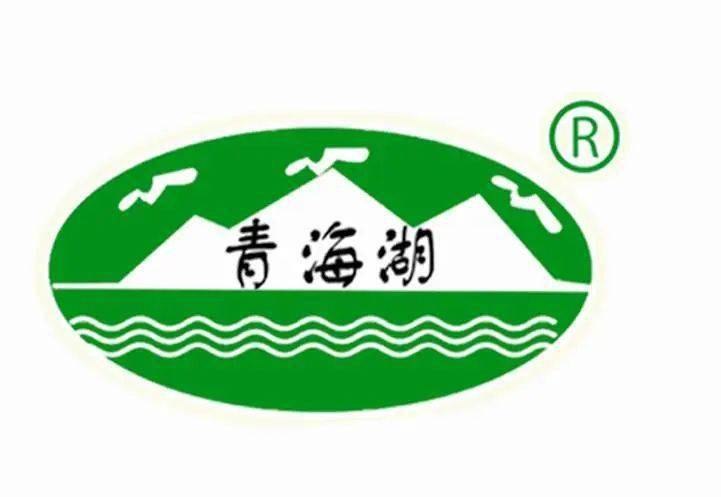 ®
青海湖